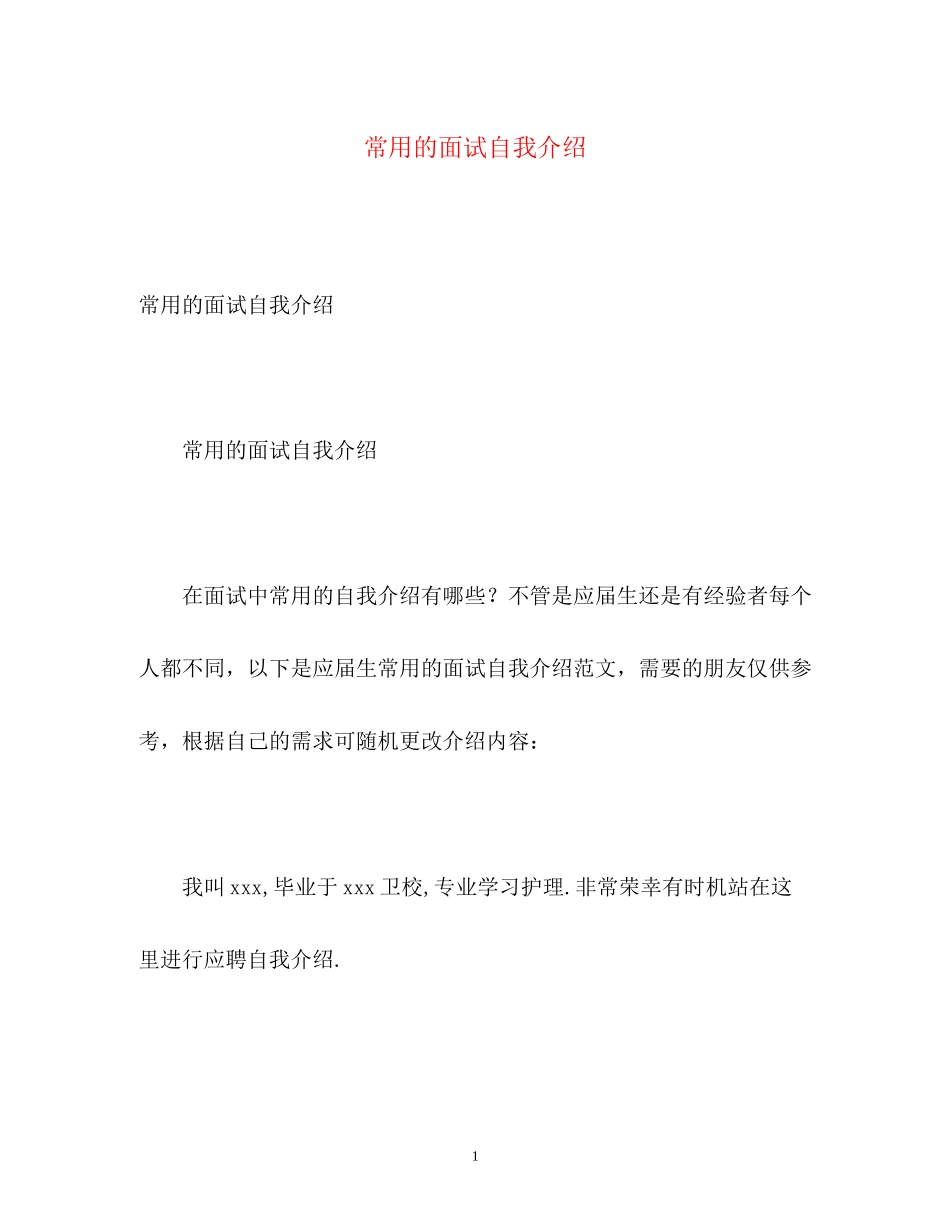 常用的面试自我介绍

常用的面试自我介绍

常用的面试自我介绍

在面试中常用的自我介绍有哪些？不管是应届生还是有经验者每个人都不同，以下是应届生常用的面试自我介绍范文，需要的朋友仅供参考，根据自己的需求可随机更改介绍内容：

我叫xxx,毕业于xxx卫校,专业学习护理.非常荣幸有时机站在这里进行应聘自我介绍.

1